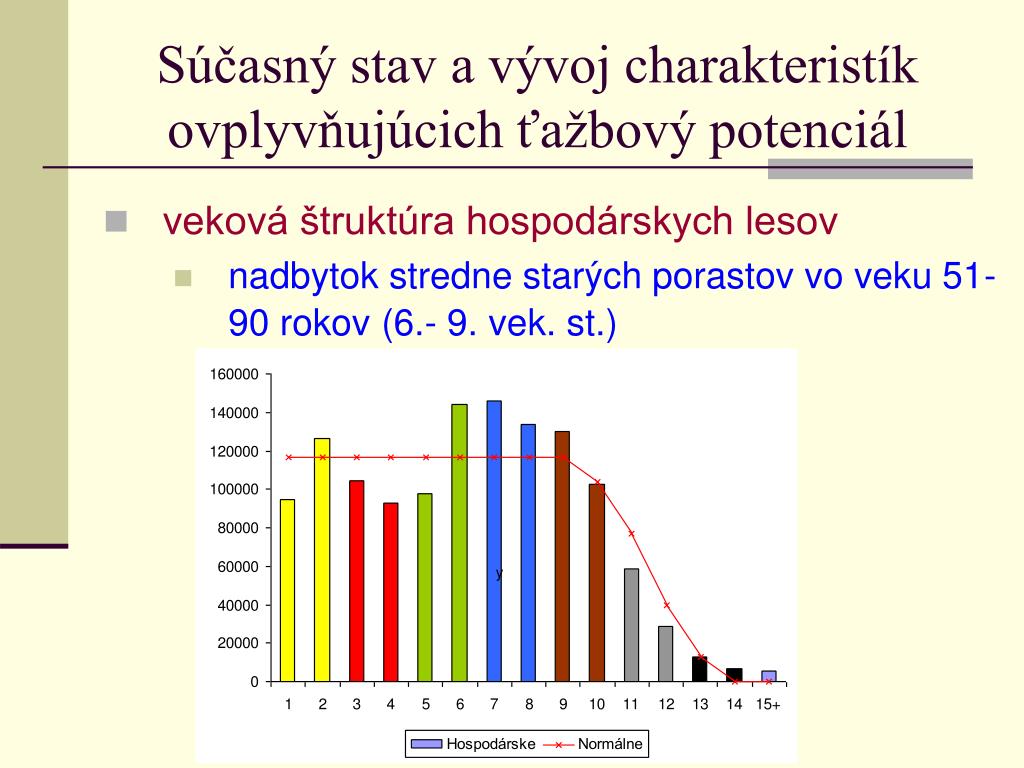 Súčasný stav a vývoj charakteristík ovplyvňujúcich ťažbový potenciál

veková štruktúra hospodárskych lesov

nadbytok stredne starých porastov vo veku 51-90 rokov (6.- 9. vek. st.)

160000
140000
120000
100000
80000
60000
40000
20000
0

y

1 2 3 4 5 6 7 8 9 10 11 12 13 14 15+

Hospodárske Normálne